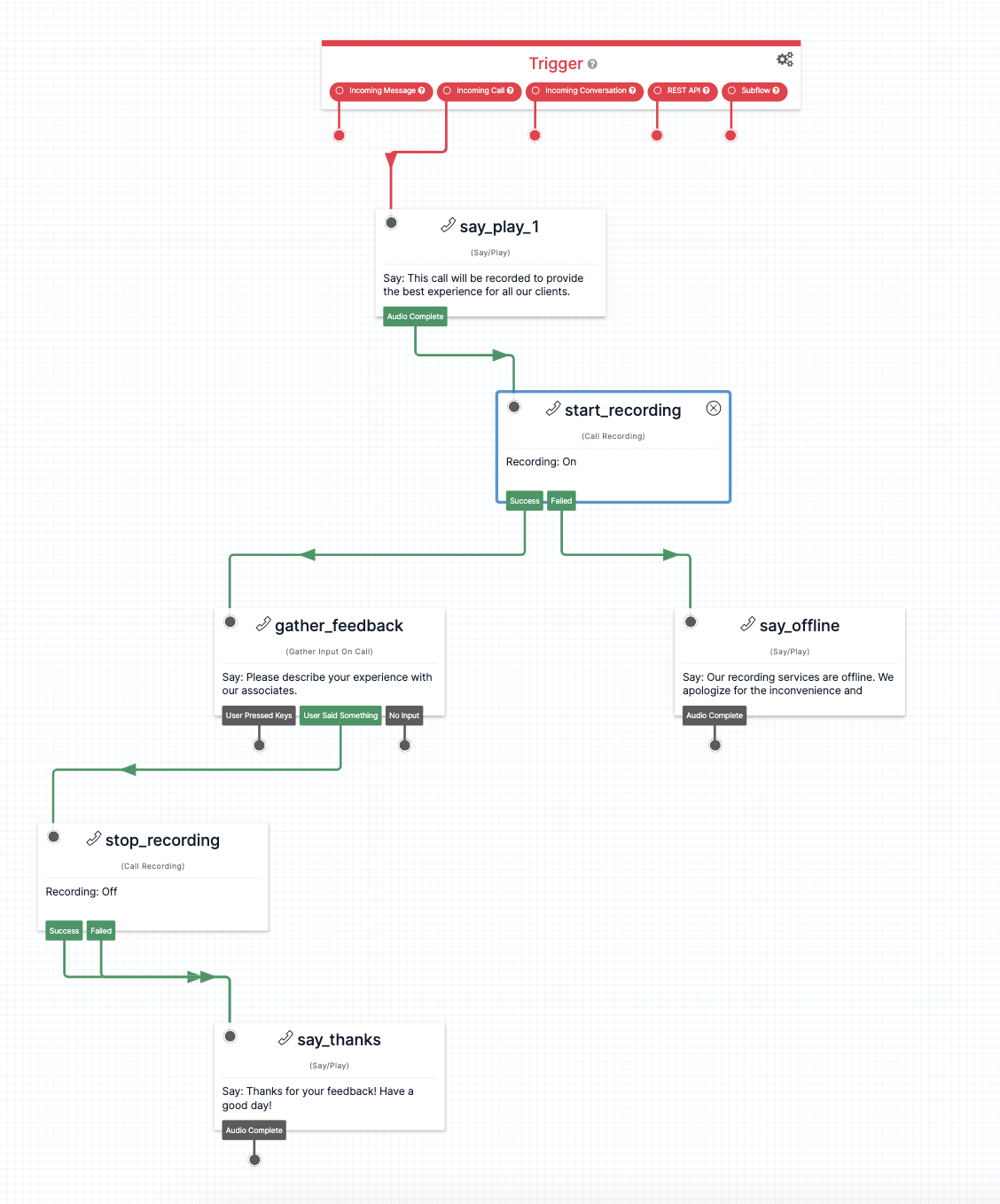 Trigger

Incoming Message

Incoming Call

Incoming Conversation

REST API

Subflow

say_play_1

(Say/Play)

Say: This call will be recorded to provide the best experience for all our clients.

Audio Complete

start_recording

(Call Recording)

Recording: On

Success

Failed

gather_feedback

(Gather Input On Call)

Say: Please describe your experience with our associates.

User Pressed Keys

User Said Something

No Input

say_offline

(Say/Play)

Say: Our recording services are offline. We apologize for the inconvenience and

Audio Complete

stop_recording

(Call Recording)

Recording: Off

Success

Failed

say_thanks

(Say/Play)

Say: Thanks for your feedback! Have a good day!

Audio Complete